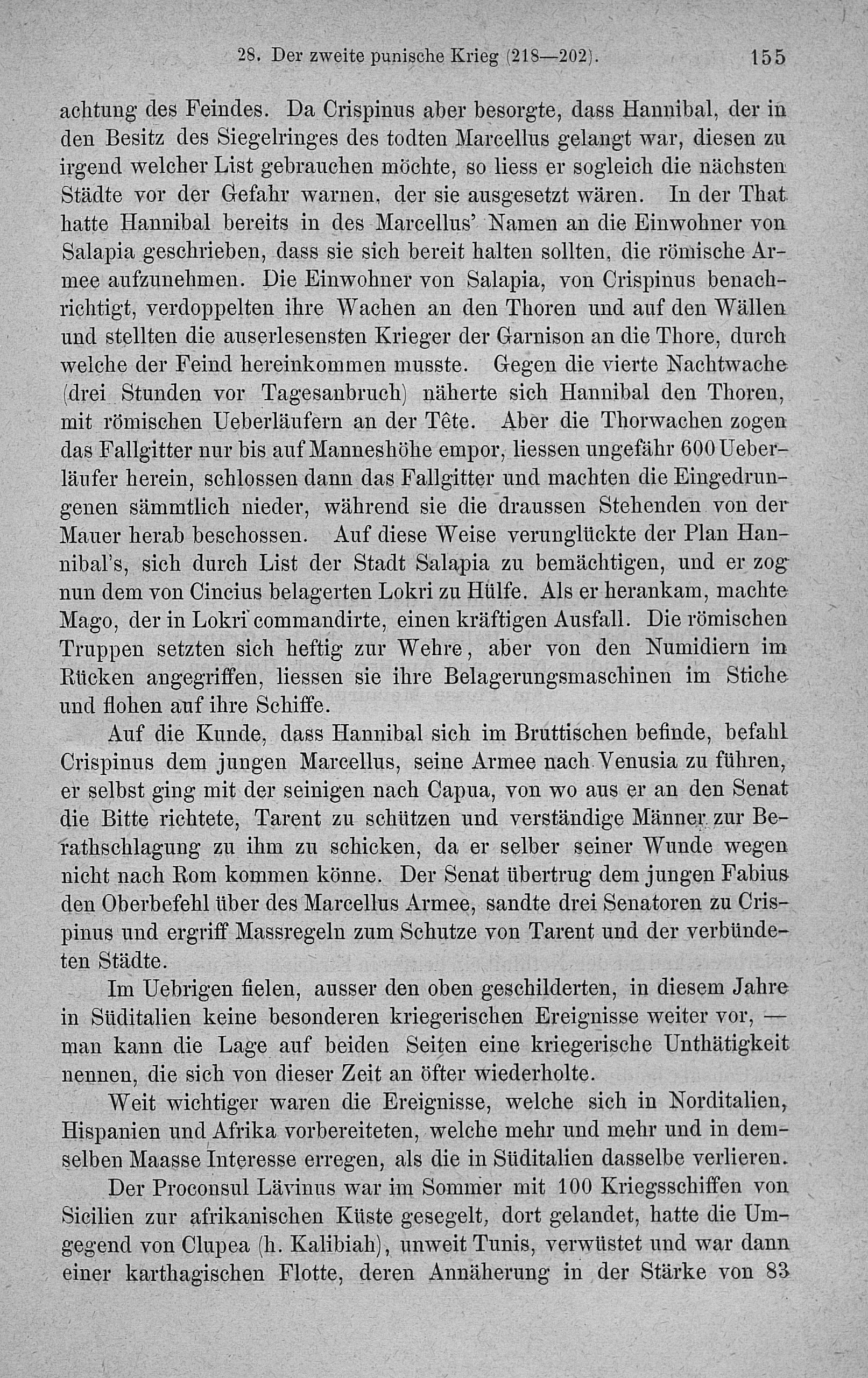 28. Der zweite punische Krieg (218—202). 155

achtung des Feindes. Da Crispinus aber besorgte, dass Hannibal, der in den Besitz des Siegelringes des todten Marcellus gelangt war, diesen zu irgend welcher List gebrauchen möchte, so liess er sogleich die nächsten Städte vor der Gefahr warnen, der sie ausgesetzt wären. In der That hatte Hannibal bereits in des Marcellus' Namen an die Einwohner von Salapia geschrieben, dass sie sich bereit halten sollten, die römische Armee aufzunehmen. Die Einwohner von Salapia, von Crispinus benachrichtigt, verdoppelten ihre Wachen an den Thoren und auf den Wällen und stellten die auserlesensten Krieger der Garnison an die Thore, durch welche der Feind hereinkommen musste. Gegen die vierte Nachtwache (drei Stunden vor Tagesanbruch) näherte sich Hannibal den Thoren, mit römischen Ueberläufern an der Tête. Aber die Thorwachen zogen das Fallgitter nur bis auf Manneshöhe empor, liessen ungefähr 600 Ueberläufer herein, schlossen dann das Fallgitter und machten die Eingedrungenen sämmtlich nieder, während sie die draussen Stehenden von der Mauer herab beschossen. Auf diese Weise verunglückte der Plan Hannibal's, sich durch List der Stadt Salapia zu bemächtigen, und er zog nun dem von Cincius belagerten Lokri zu Hülfe. Als er herankam, machte Mago, der in Lokri commandirte, einen kräftigen Ausfall. Die römischen Truppen setzten sich heftig zur Wehre, aber von den Numidiern im Rücken angegriffen, liessen sie ihre Belagerungsmaschinen im Stiche und flohen auf ihre Schiffe.

Auf die Kunde, dass Hannibal sich im Bruttischen befinde, befahl Crispinus dem jungen Marcellus, seine Armee nach Venusia zu führen, er selbst ging mit der seinigen nach Capua, von wo aus er an den Senat die Bitte richtete, Tarent zu schützen und verständige Männer zur Berathschlagung zu ihm zu schicken, da er selber seiner Wunde wegen nicht nach Rom kommen könne. Der Senat übertrug dem jungen Fabius den Oberbefehl über des Marcellus Armee, sandte drei Senatoren zu Crispinus und ergriff Massregeln zum Schutze von Tarent und der verbündeten Städte.

Im Uebrigen fielen, ausser den oben geschilderten, in diesem Jahre in Süditalien keine besonderen kriegerischen Ereignisse weiter vor, — man kann die Lage auf beiden Seiten eine kriegerische Unthätigkeit nennen, die sich von dieser Zeit an öfter wiederholte.

Weit wichtiger waren die Ereignisse, welche sich in Norditalien, Hispanien und Afrika vorbereiteten, welche mehr und mehr und in demselben Maasse Interesse erregen, als die in Süditalien dasselbe verlieren.

Der Proconsul Lävinus war im Sommer mit 100 Kriegsschiffen von Sicilien zur afrikanischen Küste gesegelt, dort gelandet, hatte die Umgegend von Clupea (h. Kalibiah), unweit Tunis, verwüstet und war dann einer karthagischen Flotte, deren Annäherung in der Stärke von 83